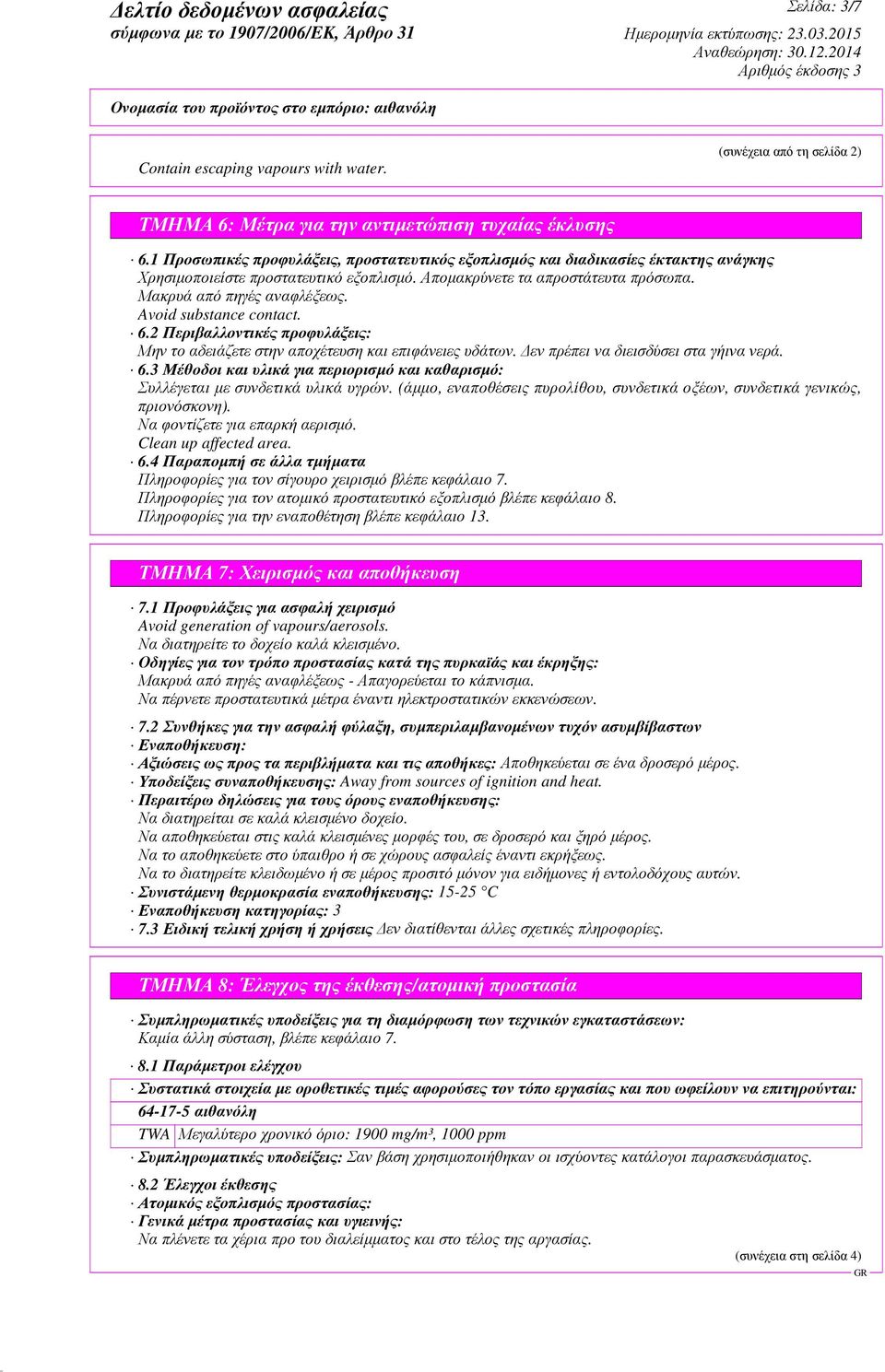 Δελτίο δεδομένων ασφαλείας
σύμφωνα με το 1907/2006/ΕΚ, Άρθρο 31

Σελίδα: 3/7
Ημερομηνία εκτύπωσης: 23.03.2015
Αναθεώρηση: 30.12.2014
Αριθμός έκδοσης 3

Ονομασία του προϊόντος στο εμπόριο: αιθανόλη

(συνέχεια από τη σελίδα 2)
Contain escaping vapours with water.

ΤΜΗΜΑ 6: Μέτρα για την αντιμετώπιση τυχαίας έκλυσης

· 6.1 Προσωπικές προφυλάξεις, προστατευτικός εξοπλισμός και διαδικασίες έκτακτης ανάγκης
Χρησιμοποιείστε προστατευτικό εξοπλισμό. Απομακρύνετε τα απροστάτευτα πρόσωπα.
Μακρυά από πηγές αναφλέξεως.
Avoid substance contact.
· 6.2 Περιβαλλοντικές προφυλάξεις:
Μην το αδειάζετε στην αποχέτευση και επιφάνειες υδάτων. Δεν πρέπει να διεισδύσει στα γήινα νερά.
· 6.3 Μέθοδοι και υλικά για περιορισμό και καθαρισμό:
Συλλέγεται με συνδετικά υλικά υγρών. (άμμο, εναποθέσεις πυρολίθου, συνδετικά οξέων, συνδετικά γενικώς, πριονόσκονη).
Να φοντίζετε για επαρκή αερισμό.
Clean up affected area.
· 6.4 Παραπομπή σε άλλα τμήματα
Πληροφορίες για τον σίγουρο χειρισμό βλέπε κεφάλαιο 7.
Πληροφορίες για τον ατομικό προστατευτικό εξοπλισμό βλέπε κεφάλαιο 8.
Πληροφορίες για την εναποθέτηση βλέπε κεφάλαιο 13.

ΤΜΗΜΑ 7: Χειρισμός και αποθήκευση

· 7.1 Προφυλάξεις για ασφαλή χειρισμό
Avoid generation of vapours/aerosols.
Να διατηρείτε το δοχείο καλά κλεισμένο.
· Οδηγίες για τον τρόπο προστασίας κατά της πυρκαϊάς και έκρηξης:
Μακρυά από πηγές αναφλέξεως - Απαγορεύεται το κάπνισμα.
Να πέρνετε προστατευτικά μέτρα έναντι ηλεκτροστατικών εκκενώσεων.

· 7.2 Συνθήκες για την ασφαλή φύλαξη, συμπεριλαμβανομένων τυχόν ασυμβίβαστων
· Εναποθήκευση:
· Αξιώσεις ως προς τα περιβλήματα και τις αποθήκες: Αποθηκεύεται σε ένα δροσερό μέρος.
· Υποδείξεις συναποθήκευσης: Away from sources of ignition and heat.
· Περαιτέρω δηλώσεις για τους όρους εναποθήκευσης:
Να διατηρείται σε καλά κλεισμένο δοχείο.
Να αποθηκεύεται στις καλά κλεισμένες μορφές του, σε δροσερό και ξηρό μέρος.
Να το αποθηκεύετε στο ύπαιθρο ή σε χώρους ασφαλείς έναντι εκρήξεως.
Να το διατηρείτε κλειδωμένο ή σε μέρος προσιτό μόνον για ειδήμονες ή εντολοδόχους αυτών.
· Συνιστάμενη θερμοκρασία εναποθήκευσης: 15-25 °C
· Εναποθήκευση κατηγορίας: 3
· 7.3 Ειδική τελική χρήση ή χρήσεις Δεν διατίθενται άλλες σχετικές πληροφορίες.

ΤΜΗΜΑ 8: Έλεγχος της έκθεσης/ατομική προστασία

· Συμπληρωματικές υποδείξεις για τη διαμόρφωση των τεχνικών εγκαταστάσεων:
Καμία άλλη σύσταση, βλέπε κεφάλαιο 7.

· 8.1 Παράμετροι ελέγχου
· Συστατικά στοιχεία με οροθετικές τιμές αφορούσες τον τόπο εργασίας και που ωφείλουν να επιτηρούνται:
64-17-5 αιθανόλη
| TWA | Μεγαλύτερο χρονικό όριο: 1900 mg/m³, 1000 ppm |
· Συμπληρωματικές υποδείξεις: Σαν βάση χρησιμοποιήθηκαν οι ισχύοντες κατάλογοι παρασκευάσματος.

· 8.2 Έλεγχοι έκθεσης
· Ατομικός εξοπλισμός προστασίας:
· Γενικά μέτρα προστασίας και υγιεινής:
Να πλένετε τα χέρια προ του διαλείμματος και στο τέλος της αργασίας.
(συνέχεια στη σελίδα 4)
GR